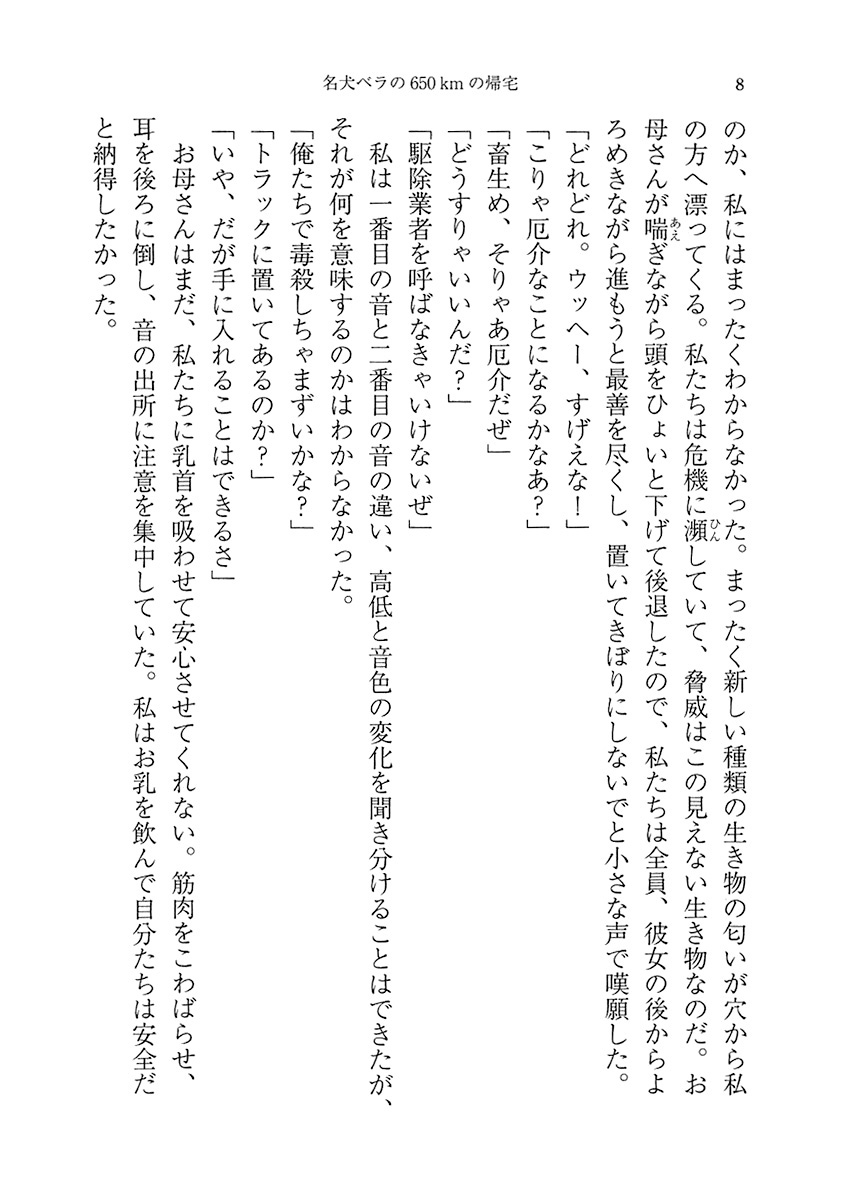 名犬ベラの 650 km の帰宅　8

のか、私にはまったくわからなかった。まったく新しい種類の生き物の匂いが穴から私の方へ漂ってくる。私たちは危機に瀕していて、脅威はこの見えない生き物なのだ。お母さんが喘ぎながら頭をひょいと下げて後退したので、私たちは全員、彼女の後からよろめきながら進もうと最善を尽くし、置いてきぼりにしないでと小さな声で嘆願した。

「どれどれ。ウッヘー、すげえな！」

「こりゃ厄介なことになるかなあ？」

「畜生め、そりゃあ厄介だぜ」

「どうすりゃいいんだ？」

「駆除業者を呼ばなきゃいけないぜ」

私は一番目の音と二番目の音の違い、高低と音色の変化を聞き分けることはできたが、それが何を意味するのかはわからなかった。

「俺たちで毒殺しちゃまずいかな？」

「トラックに置いてあるのか？」

「いや、だが手に入れることはできるさ」

お母さんはまだ、私たちに乳首を吸わせて安心させてくれない。筋肉をこわばらせ、耳を後ろに倒し、音の出所に注意を集中していた。私はお乳を飲んで自分たちは安全だと納得したかった。